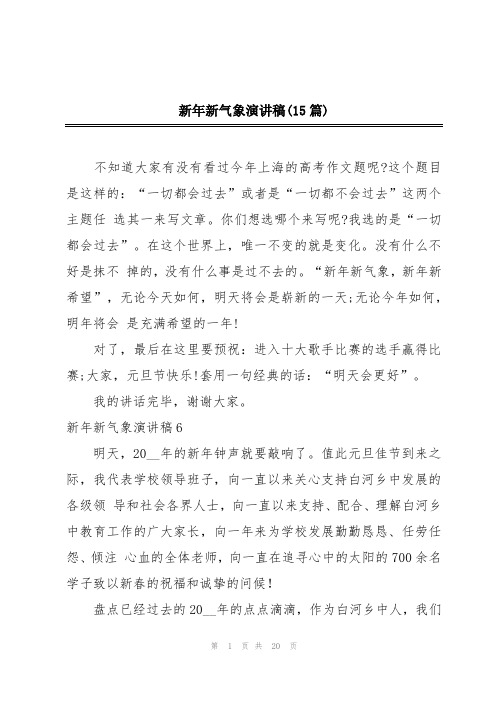 新年新气象演讲稿(15篇)

不知道大家有没有看过今年上海的高考作文题呢?这个题目是这样的：“一切都会过去”或者是“一切都不会过去”这两个主题任 选其一来写文章。你们想选哪个来写呢?我选的是“一切都会过去”。在这个世界上，唯一不变的就是变化。没有什么不好是抹不 掉的，没有什么事是过不去的。“新年新气象，新年新希望”，无论今天如何，明天将会是崭新的一天;无论今年如何，明年将会 是充满希望的一年!

对了，最后在这里要预祝：进入十大歌手比赛的选手赢得比赛;大家，元旦节快乐!套用一句经典的话：“明天会更好”。

我的讲话完毕，谢谢大家。

新年新气象演讲稿6

明天，20__年的新年钟声就要敲响了。值此元旦佳节到来之际，我代表学校领导班子，向一直以来关心支持白河乡中发展的各级领 导和社会各界人士，向一直以来支持、配合、理解白河乡中教育工作的广大家长，向一年来为学校发展勤勤恳恳、任劳任怨、倾注 心血的全体老师，向一直在追寻心中的太阳的700余名学子致以新春的祝福和诚挚的问候!

盘点已经过去的20__年的点点滴滴，作为白河乡中人，我们

第 1 页 共 20 页